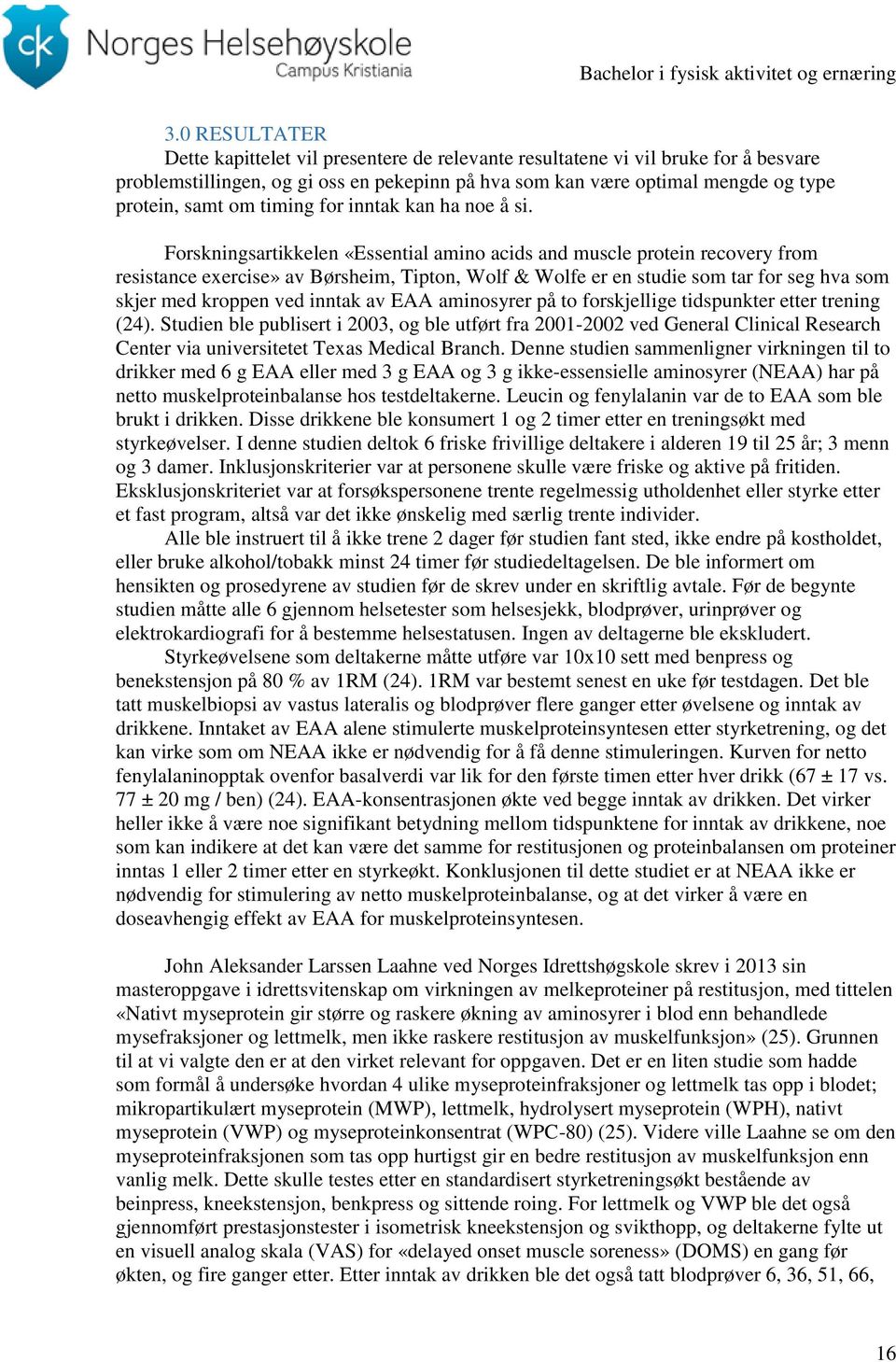 ck Norges Helsehøyskole Campus Kristiania

Bachelor i fysisk aktivitet og ernæring

3.0 RESULTATER
Dette kapittelet vil presentere de relevante resultatene vi vil bruke for å besvare problemstillingen, og gi oss en pekepinn på hva som kan være optimal mengde og type protein, samt om timing for inntak kan ha noe å si.

Forskningsartikkelen «Essential amino acids and muscle protein recovery from resistance exercise» av Børsheim, Tipton, Wolf & Wolfe er en studie som tar for seg hva som skjer med kroppen ved inntak av EAA aminosyrer på to forskjellige tidspunkter etter trening (24). Studien ble publisert i 2003, og ble utført fra 2001-2002 ved General Clinical Research Center via universitetet Texas Medical Branch. Denne studien sammenligner virkningen til to drikker med 6 g EAA eller med 3 g EAA og 3 g ikke-essensielle aminosyrer (NEAA) har på netto muskelproteinbalanse hos testdeltakerne. Leucin og fenylalanin var de to EAA som ble brukt i drikken. Disse drikkene ble konsumert 1 og 2 timer etter en treningsøkt med styrkeøvelser. I denne studien deltok 6 friske frivillige deltakere i alderen 19 til 25 år; 3 menn og 3 damer. Inklusjonskriterier var at personene skulle være friske og aktive på fritiden. Eksklusjonskriteriet var at forsøkspersonene trente regelmessig utholdenhet eller styrke etter et fast program, altså var det ikke ønskelig med særlig trente individer.
Alle ble instruert til å ikke trene 2 dager før studien fant sted, ikke endre på kostholdet, eller bruke alkohol/tobakk minst 24 timer før studiedeltagelsen. De ble informert om hensikten og prosedyrene av studien før de skrev under en skriftlig avtale. Før de begynte studien måtte alle 6 gjennom helsetester som helsesjekk, blodprøver, urinprøver og elektrokardiografi for å bestemme helsestatusen. Ingen av deltagerne ble ekskludert.
Styrkeøvelsene som deltakerne måtte utføre var 10x10 sett med benpress og benekstensjon på 80 % av 1RM (24). 1RM var bestemt senest en uke før testdagen. Det ble tatt muskelbiopsi av vastus lateralis og blodprøver flere ganger etter øvelsene og inntak av drikkene. Inntaket av EAA alene stimulerte muskelproteinsyntesen etter styrketrening, og det kan virke som om NEAA ikke er nødvendig for å få denne stimuleringen. Kurven for netto fenylalaninopptak ovenfor basalverdi var lik for den første timen etter hver drikk (67 ± 17 vs. 77 ± 20 mg / ben) (24). EAA-konsentrasjonen økte ved begge inntak av drikken. Det virker heller ikke å være noe signifikant betydning mellom tidspunktene for inntak av drikkene, noe som kan indikere at det kan være det samme for restitusjonen og proteinbalansen om proteiner inntas 1 eller 2 timer etter en styrkeøkt. Konklusjonen til dette studiet er at NEAA ikke er nødvendig for stimulering av netto muskelproteinbalanse, og at det virker å være en doseavhengig effekt av EAA for muskelproteinsyntesen.

John Aleksander Larssen Laahne ved Norges Idrettshøgskole skrev i 2013 sin masteroppgave i idrettsvitenskap om virkningen av melkeproteiner på restitusjon, med tittelen «Nativt myseprotein gir større og raskere økning av aminosyrer i blod enn behandlede mysefraksjoner og lettmelk, men ikke raskere restitusjon av muskelfunksjon» (25). Grunnen til at vi valgte den er at den virket relevant for oppgaven. Det er en liten studie som hadde som formål å undersøke hvordan 4 ulike myseproteinfraksjoner og lettmelk tas opp i blodet; mikropartikulært myseprotein (MWP), lettmelk, hydrolysert myseprotein (WPH), nativt myseprotein (VWP) og myseproteinkonsentrat (WPC-80) (25). Videre ville Laahne se om den myseproteinfraksjonen som tas opp hurtigst gir en bedre restitusjon av muskelfunksjon enn vanlig melk. Dette skulle testes etter en standardisert styrketreningsøkt bestående av beinpress, kneekstensjon, benkpress og sittende roing. For lettmelk og VWP ble det også gjennomført prestasjonstester i isometrisk kneekstensjon og svikthopp, og deltakerne fylte ut en visuell analog skala (VAS) for «delayed onset muscle soreness» (DOMS) en gang før økten, og fire ganger etter. Etter inntak av drikken ble det også tatt blodprøver 6, 36, 51, 66,

16